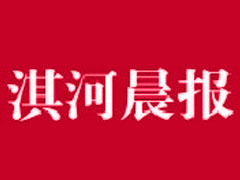 淇河晨报